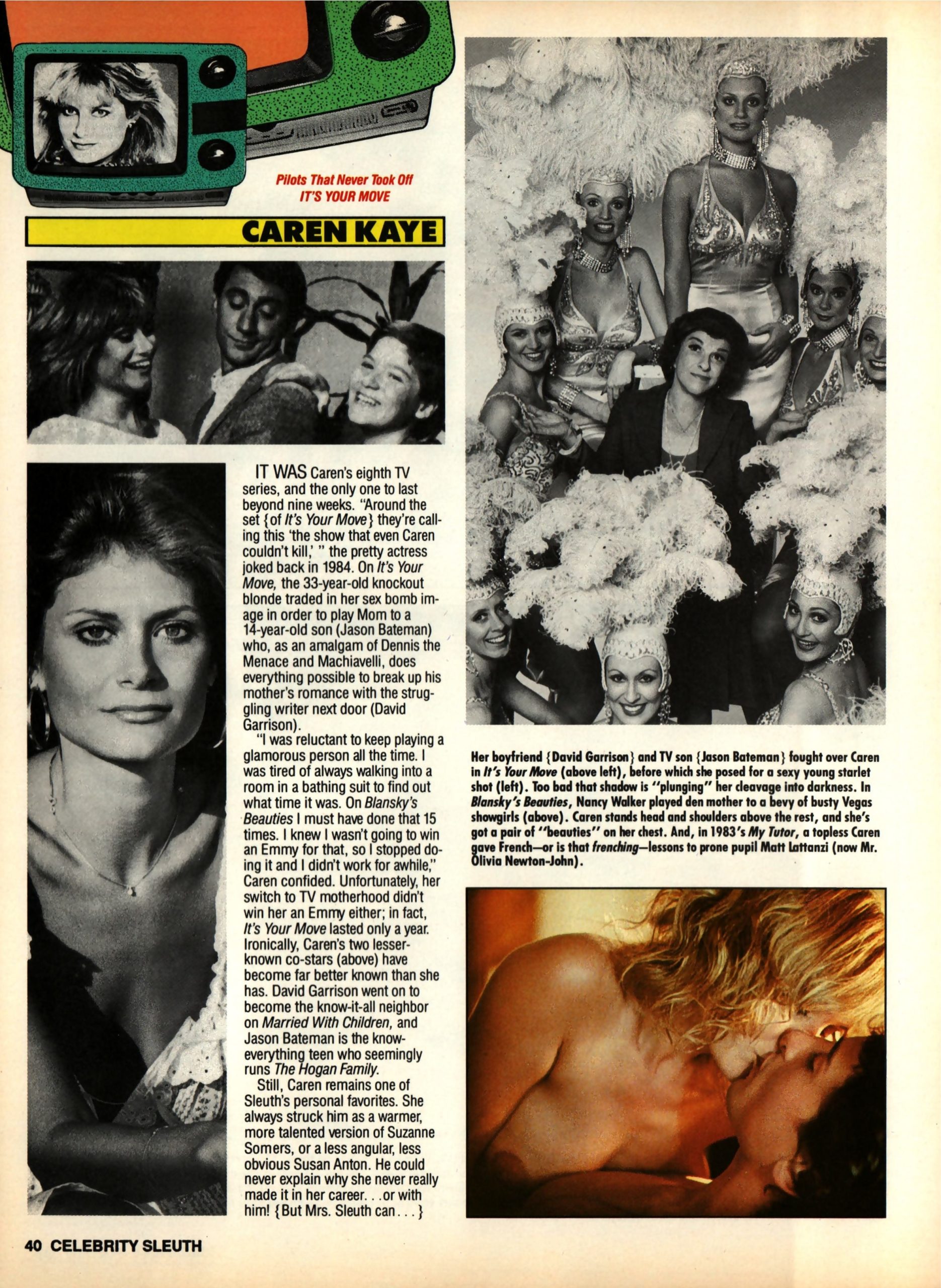 Pilots That Never Took Off
IT'S YOUR MOVE

CAREN KAYE

IT WAS Caren's eighth TV series, and the only one to last beyond nine weeks. "Around the set {of It's Your Move} they're calling this 'the show that even Caren couldn't kill,' " the pretty actress joked back in 1984. On It's Your Move, the 33-year-old knockout blonde traded in her sex bomb image in order to play Mom to a 14-year-old son (Jason Bateman) who, as an amalgam of Dennis the Menace and Machiavelli, does everything possible to break up his mother's romance with the struggling writer next door (David Garrison).

"I was reluctant to keep playing a glamorous person all the time. I was tired of always walking into a room in a bathing suit to find out what time it was. On Blansky's Beauties I must have done that 15 times. I knew I wasn't going to win an Emmy for that, so I stopped doing it and I didn't work for awhile," Caren confided. Unfortunately, her switch to TV motherhood didn't win her an Emmy either; in fact, It's Your Move lasted only a year. Ironically, Caren's two lesser-known co-stars (above) have become far better known than she has. David Garrison went on to become the know-it-all neighbor on Married With Children, and Jason Bateman is the know-everything teen who seemingly runs The Hogan Family.

Still, Caren remains one of Sleuth's personal favorites. She always struck him as a warmer, more talented version of Suzanne Somers, or a less angular, less obvious Susan Anton. He could never explain why she never really made it in her career. . .or with him! {But Mrs. Sleuth can. . .}

Her boyfriend {David Garrison} and TV son {Jason Bateman} fought over Caren in It's Your Move (above left), before which she posed for a sexy young starlet shot (left). Too bad that shadow is "plunging" her cleavage into darkness. In Blansky's Beauties, Nancy Walker played den mother to a bevy of busty Vegas showgirls (above). Caren stands head and shoulders above the rest, and she's got a pair of "beauties" on her chest. And, in 1983's My Tutor, a topless Caren gave French—or is that frenching—lessons to prone pupil Matt Lattanzi (now Mr. Olivia Newton-John).

40 CELEBRITY SLEUTH